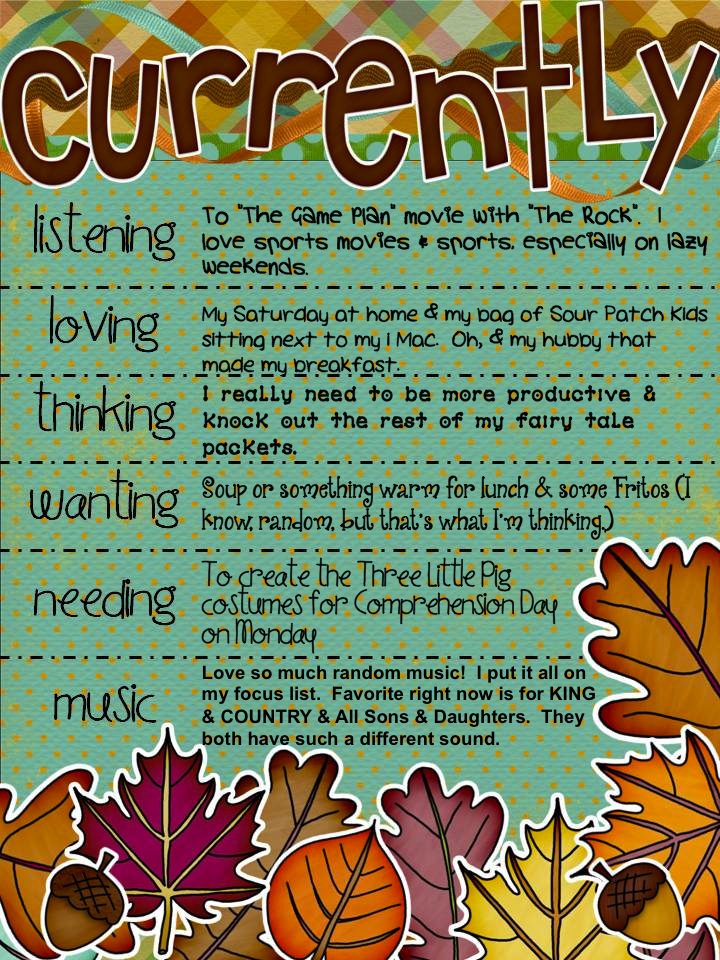 currently

listening

To "The Game Plan" movie with "The Rock". I love sports movies & sports, especially on lazy weekends.

loving

My Saturday at home & my bag of Sour Patch Kids sitting next to my I Mac. Oh, & my hubby that made my breakfast.

thinking

I really need to be more productive & knock out the rest of my fairy tale packets.

wanting

Soup or something warm for lunch & some Fritos (I know, random, but that's what I'm thinking.)

needing

To create the Three Little Pig costumes for Comprehension Day on Monday

music

Love so much random music! I put it all on my focus list. Favorite right now is for KING & COUNTRY & All Sons & Daughters. They both have such a different sound.